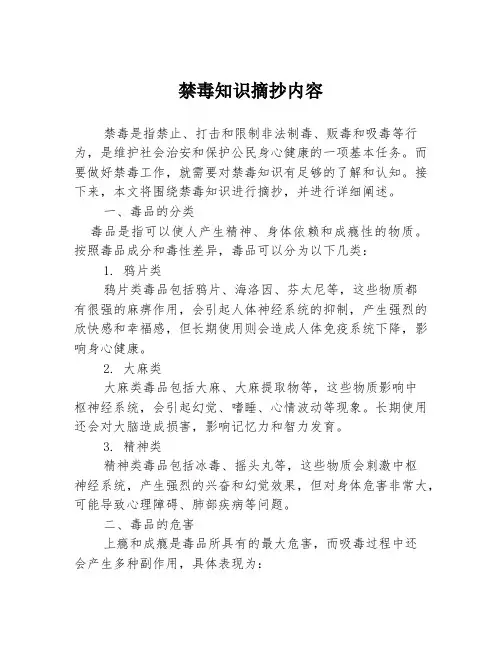 禁毒知识摘抄内容

禁毒是指禁止、打击和限制非法制毒、贩毒和吸毒等行为，是维护社会治安和保护公民身心健康的一项基本任务。而要做好禁毒工作，就需要对禁毒知识有足够的了解和认知。接下来，本文将围绕禁毒知识进行摘抄，并进行详细阐述。

一、毒品的分类

毒品是指可以使人产生精神、身体依赖和成瘾性的物质。按照毒品成分和毒性差异，毒品可以分为以下几类：

1. 鸦片类

鸦片类毒品包括鸦片、海洛因、芬太尼等，这些物质都有很强的麻痹作用，会引起人体神经系统的抑制，产生强烈的欣快感和幸福感，但长期使用则会造成人体免疫系统下降，影响身心健康。

2. 大麻类

大麻类毒品包括大麻、大麻提取物等，这些物质影响中枢神经系统，会引起幻觉、嗜睡、心情波动等现象。长期使用还会对大脑造成损害，影响记忆力和智力发育。

3. 精神类

精神类毒品包括冰毒、摇头丸等，这些物质会刺激中枢神经系统，产生强烈的兴奋和幻觉效果，但对身体危害非常大，可能导致心理障碍、肺部疾病等问题。

二、毒品的危害

上瘾和成瘾是毒品所具有的最大危害，而吸毒过程中还会产生多种副作用，具体表现为：